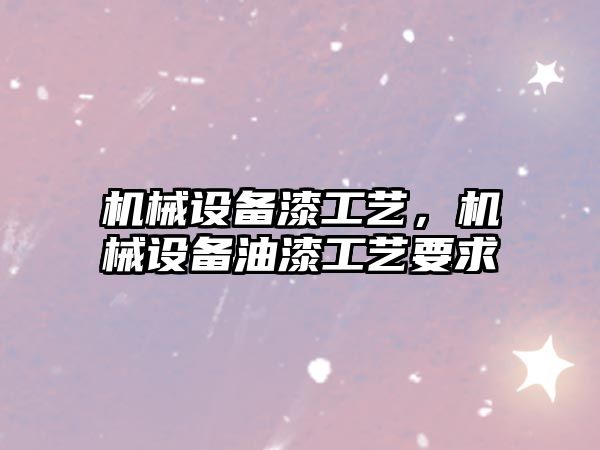 机械设备漆工艺，机械设备油漆工艺要求